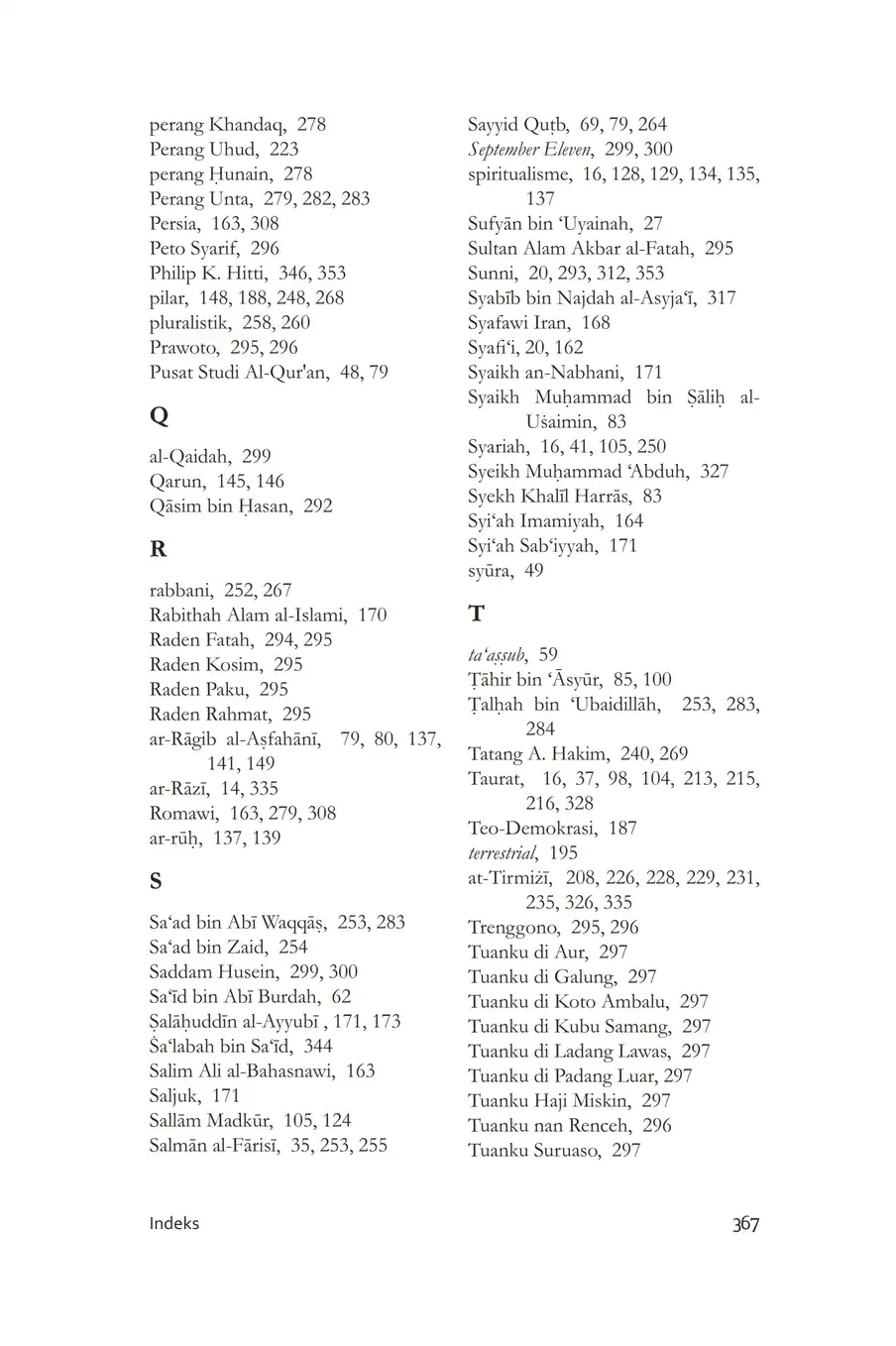 perang Khandaq, 278
Perang Uhud, 223
perang Ḥunain, 278
Perang Unta, 279, 282, 283
Persia, 163, 308
Peto Syarif, 296
Philip K. Hitti, 346, 353
pilar, 148, 188, 248, 268
pluralistik, 258, 260
Prawoto, 295, 296
Pusat Studi Al-Qur'an, 48, 79

Q

al-Qaidah, 299
Qarun, 145, 146
Qāsim bin Ḥasan, 292

R

rabbani, 252, 267
Rabithah Alam al-Islami, 170
Raden Fatah, 294, 295
Raden Kosim, 295
Raden Paku, 295
Raden Rahmat, 295
ar-Rāgib al-Aṣfahānī, 79, 80, 137, 141, 149
ar-Rāzī, 14, 335
Romawi, 163, 279, 308
ar-rūḥ, 137, 139

S

Sa‘ad bin Abī Waqqāṣ, 253, 283
Sa‘ad bin Zaid, 254
Saddam Husein, 299, 300
Sa‘īd bin Abī Burdah, 62
Ṣalāḥuddīn al-Ayyubī , 171, 173
Ṡa‘labah bin Sa‘īd, 344
Salim Ali al-Bahasnawi, 163
Saljuk, 171
Sallām Madkūr, 105, 124
Salmān al-Fārisī, 35, 253, 255

Sayyid Quṭb, 69, 79, 264
September Eleven, 299, 300
spiritualisme, 16, 128, 129, 134, 135, 137
Sufyān bin ‘Uyainah, 27
Sultan Alam Akbar al-Fatah, 295
Sunni, 20, 293, 312, 353
Syabīb bin Najdah al-Asyja‘ī, 317
Syafawi Iran, 168
Syafi‘i, 20, 162
Syaikh an-Nabhani, 171
Syaikh Muḥammad bin Ṣāliḥ al-Uṡaimin, 83
Syariah, 16, 41, 105, 250
Syeikh Muḥammad ‘Abduh, 327
Syekh Khalīl Harrās, 83
Syi‘ah Imamiyah, 164
Syi‘ah Sab‘iyyah, 171
syūra, 49

T

ta‘aṣṣub, 59
Ṭāhir bin ‘Āsyūr, 85, 100
Ṭalḥah bin ‘Ubaidillāh, 253, 283, 284
Tatang A. Hakim, 240, 269
Taurat, 16, 37, 98, 104, 213, 215, 216, 328
Teo-Demokrasi, 187
terrestrial, 195
at-Tirmiżī, 208, 226, 228, 229, 231, 235, 326, 335
Trenggono, 295, 296
Tuanku di Aur, 297
Tuanku di Galung, 297
Tuanku di Koto Ambalu, 297
Tuanku di Kubu Samang, 297
Tuanku di Ladang Lawas, 297
Tuanku di Padang Luar, 297
Tuanku Haji Miskin, 297
Tuanku nan Renceh, 296
Tuanku Suruaso, 297

Indeks 367